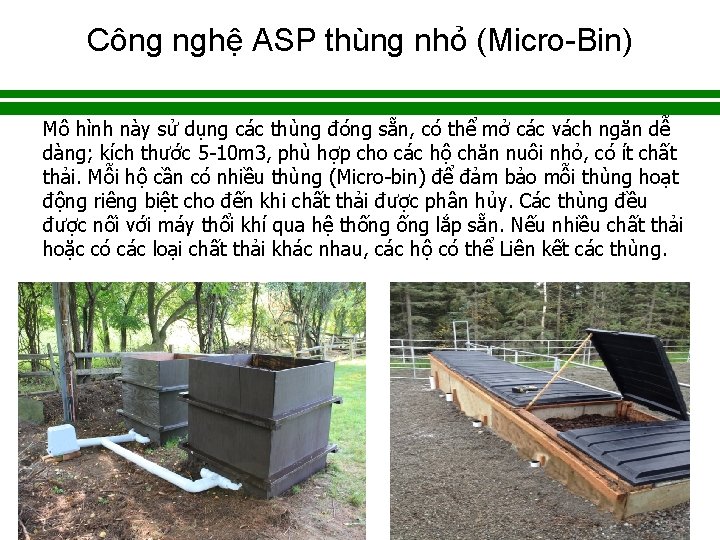 Công nghệ ASP thùng nhỏ (Micro-Bin)

Mô hình này sử dụng các thùng đóng sẵn, có thể mở các vách ngăn dễ dàng; kích thước 5-10m3, phù hợp cho các hộ chăn nuôi nhỏ, có ít chất thải. Mỗi hộ cần có nhiều thùng (Micro-bin) để đảm bảo mỗi thùng hoạt động riêng biệt cho đến khi chất thải được phân hủy. Các thùng đều được nối với máy thổi khí qua hệ thống ống lắp sẵn. Nếu nhiều chất thải hoặc có các loại chất thải khác nhau, các hộ có thể Liên kết các thùng.